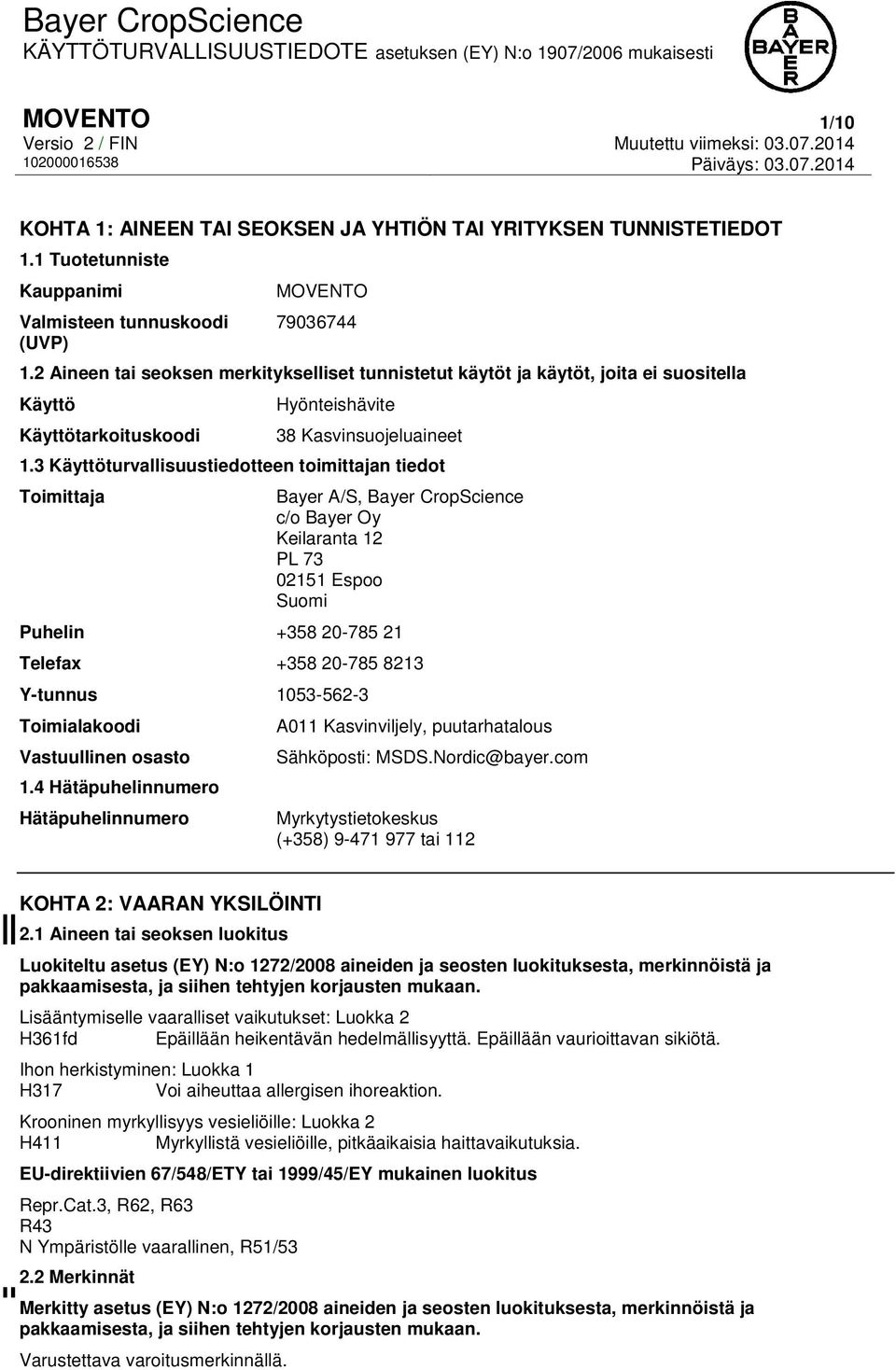 Bayer CropScience
KÄYTTÖTURVALLISUUSTIEDOTE asetuksen (EY) N:o 1907/2006 mukaisesti

BAYER

MOVENTO 1/10
Versio 2 / FIN Muutettu viimeksi: 03.07.2014
102000016538 Päiväys: 03.07.2014

KOHTA 1: AINEEN TAI SEOKSEN JA YHTIÖN TAI YRITYKSEN TUNNISTETIEDOT

1.1 Tuotetunniste

Kauppanimi MOVENTO

Valmisteen tunnuskoodi (UVP) 79036744

1.2 Aineen tai seoksen merkitykselliset tunnistetut käytöt ja käytöt, joita ei suositella

Käyttö Hyönteishävite

Käyttötarkoituskoodi 38 Kasvinsuojeluaineet

1.3 Käyttöturvallisuustiedotteen toimittajan tiedot

Toimittaja Bayer A/S, Bayer CropScience
c/o Bayer Oy
Keilaranta 12
PL 73
02151 Espoo
Suomi

Puhelin +358 20-785 21

Telefax +358 20-785 8213

Y-tunnus 1053-562-3

Toimialakoodi A011 Kasvinviljely, puutarhatalous

Vastuullinen osasto Sähköposti: MSDS.Nordic@bayer.com

1.4 Hätäpuhelinnumero

Hätäpuhelinnumero Myrkytystietokeskus
(+358) 9-471 977 tai 112

KOHTA 2: VAARAN YKSILÖINTI

2.1 Aineen tai seoksen luokitus

Luokiteltu asetus (EY) N:o 1272/2008 aineiden ja seosten luokituksesta, merkinnöistä ja pakkaamisesta, ja siihen tehtyjen korjausten mukaan.

Lisääntymiselle vaaralliset vaikutukset: Luokka 2
H361fd Epäillään heikentävän hedelmällisyyttä. Epäillään vaurioittavan sikiötä.

Ihon herkistyminen: Luokka 1
H317 Voi aiheuttaa allergisen ihoreaktion.

Krooninen myrkyllisyys vesieliöille: Luokka 2
H411 Myrkyllistä vesieliöille, pitkäaikaisia haittavaikutuksia.

EU-direktiivien 67/548/ETY tai 1999/45/EY mukainen luokitus

Repr.Cat.3, R62, R63
R43
N Ympäristölle vaarallinen, R51/53

2.2 Merkinnät

Merkitty asetus (EY) N:o 1272/2008 aineiden ja seosten luokituksesta, merkinnöistä ja pakkaamisesta, ja siihen tehtyjen korjausten mukaan.

Varustettava varoitusmerkinnällä.